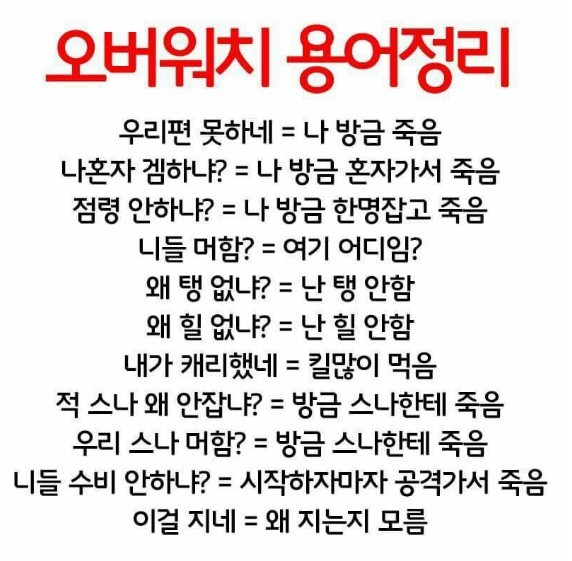 오버워치 용어정리

우리편 못하네 = 나 방금 죽음
나혼자 겜하냐? = 나 방금 혼자가서 죽음
점령 안하냐? = 나 방금 한명잡고 죽음
니들 머함? = 여기 어디임?
왜 탱 없냐? = 난 탱 안함
왜 힐 없냐? = 난 힐 안함
내가 캐리했네 = 킬많이 먹음
적 스나 왜 안잡냐? = 방금 스나한테 죽음
우리 스나 머함? = 방금 스나한테 죽음
니들 수비 안하냐? = 시작하자마자 공격가서 죽음
이걸 지네 = 왜 지는지 모름